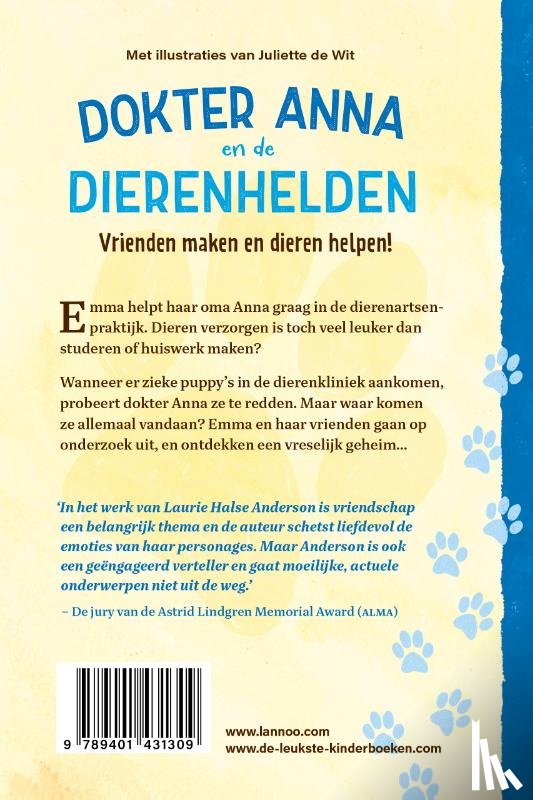 Met illustraties van Juliette de Wit

DOKTER ANNA
en de
DIERENHELDEN

Vrienden maken en dieren helpen!

Emma helpt haar oma Anna graag in de dierenartsenpraktijk. Dieren verzorgen is toch veel leuker dan studeren of huiswerk maken?

Wanneer er zieke puppy's in de dierenkliniek aankomen, probeert dokter Anna ze te redden. Maar waar komen ze allemaal vandaan? Emma en haar vrienden gaan op onderzoek uit, en ontdekken een vreselijk geheim...

'In het werk van Laurie Halse Anderson is vriendschap een belangrijk thema en de auteur schetst liefdevol de emoties van haar personages. Maar Anderson is ook een geëngageerd verteller en gaat moeilijke, actuele onderwerpen niet uit de weg.'

– De jury van de Astrid Lindgren Memorial Award (ALMA)

9 789401 431309

www.lannoo.com
www.de-leukste-kinderboeken.com